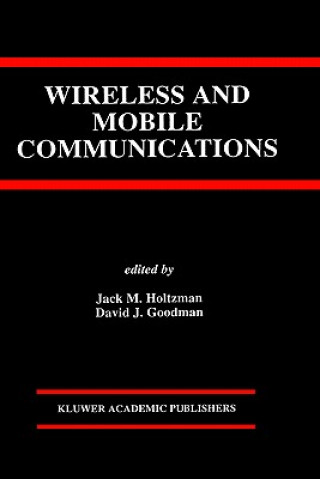 WIRELESS AND MOBILE COMMUNICATIONS

edited by

Jack M. Holtzman
David J. Goodman

KLUWER ACADEMIC PUBLISHERS